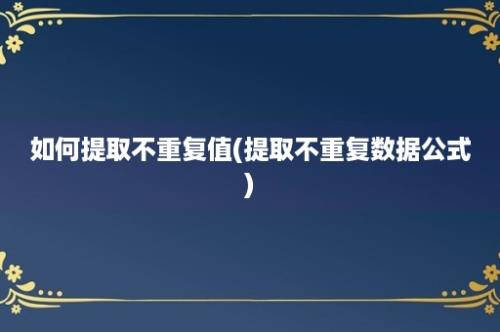 如何提取不重复值(提取不重复数据公式)